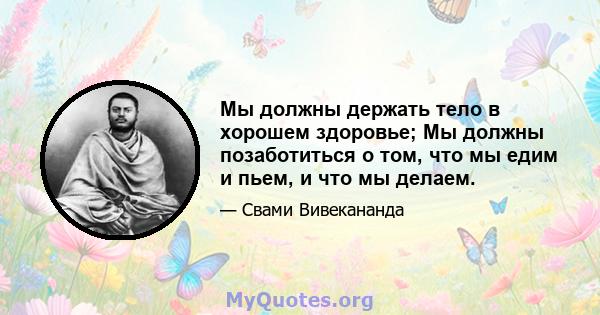 Мы должны держать тело в хорошем здоровье; Мы должны позаботиться о том, что мы едим и пьем, и что мы делаем.

— Свами Вивекананда

MyQuotes.org